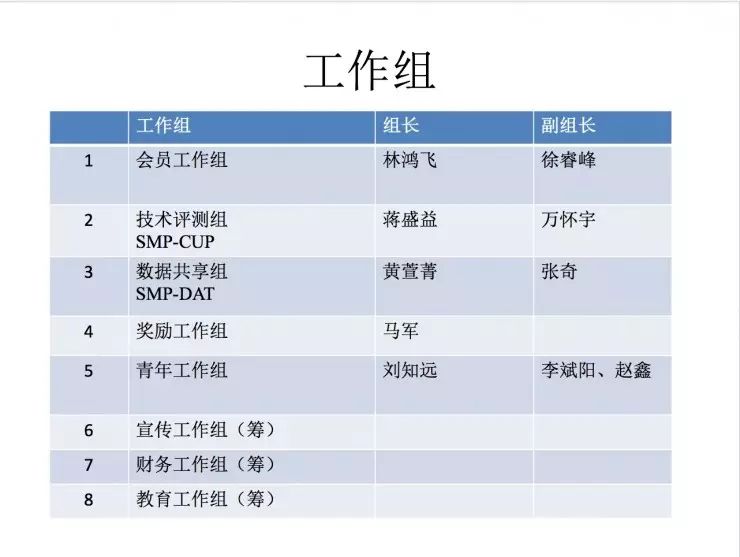 工作组

|  | 工作组 | 组长 | 副组长 |
|---|---|---|---|
| 1 | 会员工作组 | 林鸿飞 | 徐睿峰 |
| 2 | 技术评测组 SMP-CUP | 蒋盛益 | 万怀宇 |
| 3 | 数据共享组 SMP-DAT | 黄萱菁 | 张奇 |
| 4 | 奖励工作组 | 马军 |  |
| 5 | 青年工作组 | 刘知远 | 李斌阳、赵鑫 |
| 6 | 宣传工作组（筹） |  |  |
| 7 | 财务工作组（筹） |  |  |
| 8 | 教育工作组（筹） |  |  |